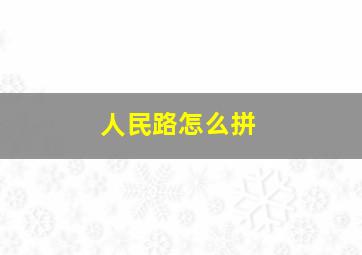 人民路怎么拼